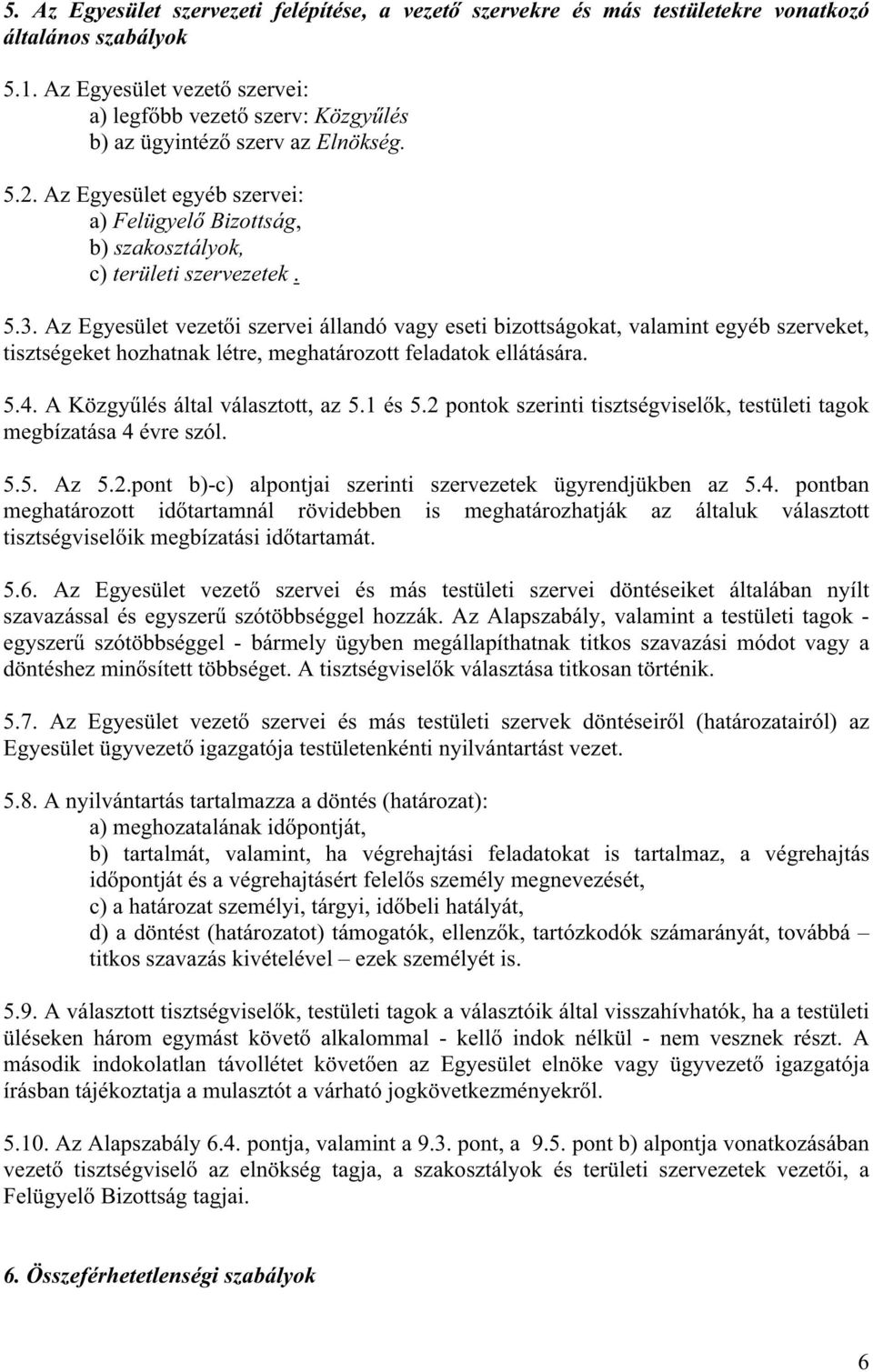 5. Az Egyesület szervezeti felépítése, a vezető szervekre és más testületekre vonatkozó általános szabályok

5.1. Az Egyesület vezető szervei:
a) legfőbb vezető szerv: Közgyűlés
b) az ügyintéző szerv az Elnökség.

5.2. Az Egyesület egyéb szervei:
a) Felügyelő Bizottság,
b) szakosztályok,
c) területi szervezetek .

5.3. Az Egyesület vezetői szervei állandó vagy eseti bizottságokat, valamint egyéb szerveket, tisztségeket hozhatnak létre, meghatározott feladatok ellátására.

5.4. A Közgyűlés által választott, az 5.1 és 5.2 pontok szerinti tisztségviselők, testületi tagok megbízatása 4 évre szól.

5.5. Az 5.2.pont b)-c) alpontjai szerinti szervezetek ügyrendjükben az 5.4. pontban meghatározott időtartamnál rövidebben is meghatározhatják az általuk választott tisztségviselőik megbízatási időtartamát.

5.6. Az Egyesület vezető szervei és más testületi szervei döntéseiket általában nyílt szavazással és egyszerű szótöbbséggel hozzák. Az Alapszabály, valamint a testületi tagok - egyszerű szótöbbséggel - bármely ügyben megállapíthatnak titkos szavazási módot vagy a döntéshez minősített többséget. A tisztségviselők választása titkosan történik.

5.7. Az Egyesület vezető szervei és más testületi szervek döntéseiről (határozatairól) az Egyesület ügyvezető igazgatója testületenkénti nyilvántartást vezet.

5.8. A nyilvántartás tartalmazza a döntés (határozat):
a) meghozatalának időpontját,
b) tartalmát, valamint, ha végrehajtási feladatokat is tartalmaz, a végrehajtás időpontját és a végrehajtásért felelős személy megnevezését,
c) a határozat személyi, tárgyi, időbeli hatályát,
d) a döntést (határozatot) támogatók, ellenzők, tartózkodók számarányát, továbbá – titkos szavazás kivételével – ezek személyét is.

5.9. A választott tisztségviselők, testületi tagok a választóik által visszahívhatók, ha a testületi üléseken három egymást követő alkalommal - kellő indok nélkül - nem vesznek részt. A második indokolatlan távollétet követően az Egyesület elnöke vagy ügyvezető igazgatója írásban tájékoztatja a mulasztót a várható jogkövetkezményekről.

5.10. Az Alapszabály 6.4. pontja, valamint a 9.3. pont, a 9.5. pont b) alpontja vonatkozásában vezető tisztségviselő az elnökség tagja, a szakosztályok és területi szervezetek vezetői, a Felügyelő Bizottság tagjai.

6. Összeférhetetlenségi szabályok

6